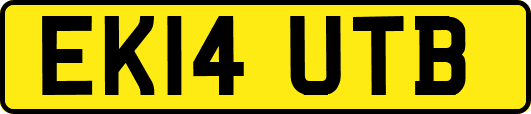 EK14 UTB